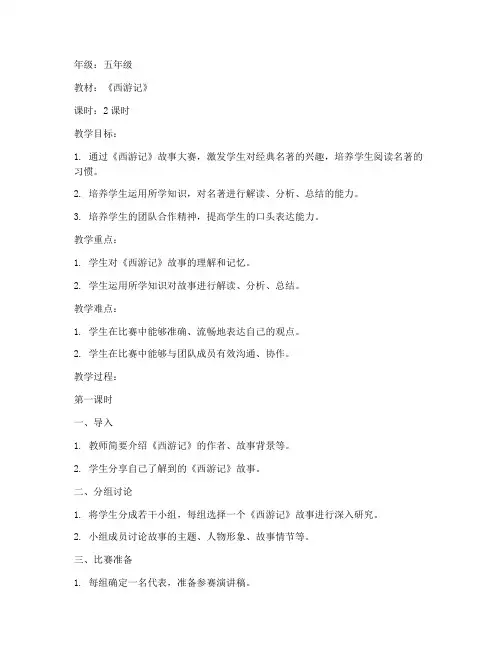 年级：五年级

教材：《西游记》

课时：2 课时

教学目标：

1. 通过《西游记》故事大赛，激发学生对经典名著的兴趣，培养学生阅读名著的习惯。

2. 培养学生运用所学知识，对名著进行解读、分析、总结的能力。

3. 培养学生的团队合作精神，提高学生的口头表达能力。

教学重点：

1. 学生对《西游记》故事的理解和记忆。

2. 学生运用所学知识对故事进行解读、分析、总结。

教学难点：

1. 学生在比赛中能够准确、流畅地表达自己的观点。

2. 学生在比赛中能够与团队成员有效沟通、协作。

教学过程：

第一课时

一、导入

1. 教师简要介绍《西游记》的作者、故事背景等。

2. 学生分享自己了解到的《西游记》故事。

二、分组讨论

1. 将学生分成若干小组，每组选择一个《西游记》故事进行深入研究。

2. 小组成员讨论故事的主题、人物形象、故事情节等。

三、比赛准备

1. 每组确定一名代表，准备参赛演讲稿。